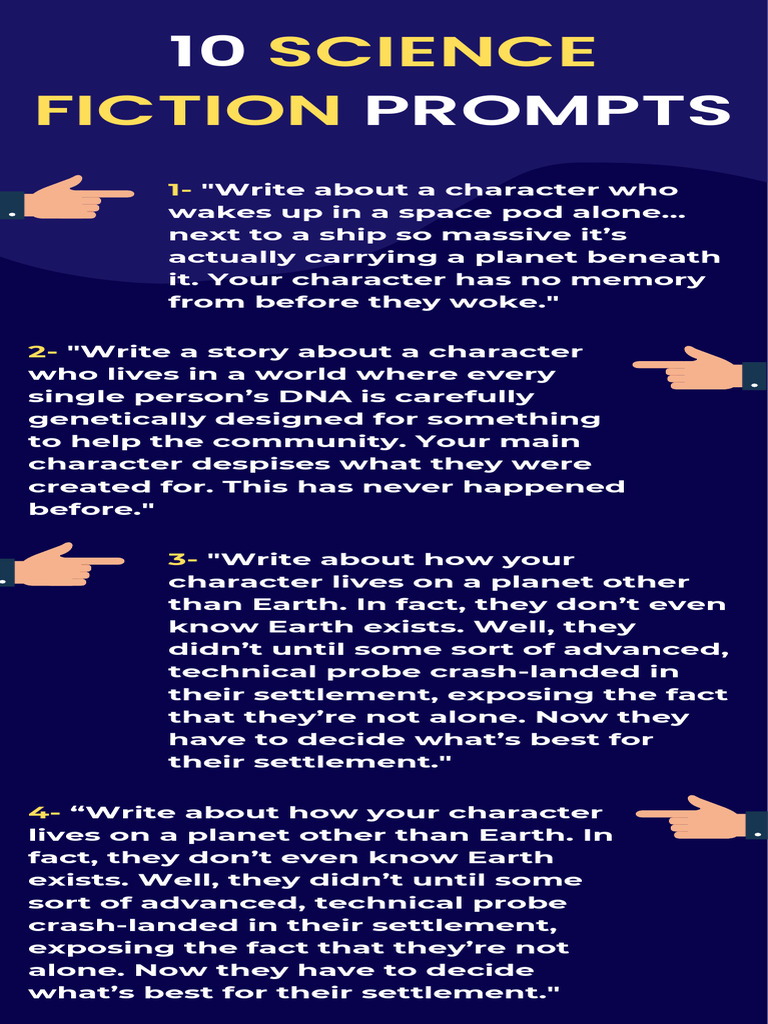 10 SCIENCE FICTION PROMPTS

1- "Write about a character who wakes up in a space pod alone… next to a ship so massive it’s actually carrying a planet beneath it. Your character has no memory from before they woke."

2- "Write a story about a character who lives in a world where every single person’s DNA is carefully genetically designed for something to help the community. Your main character despises what they were created for. This has never happened before."

3- "Write about how your character lives on a planet other than Earth. In fact, they don’t even know Earth exists. Well, they didn’t until some sort of advanced, technical probe crash-landed in their settlement, exposing the fact that they’re not alone. Now they have to decide what’s best for their settlement."

4- “Write about how your character lives on a planet other than Earth. In fact, they don’t even know Earth exists. Well, they didn’t until some sort of advanced, technical probe crash-landed in their settlement, exposing the fact that they’re not alone. Now they have to decide what’s best for their settlement."